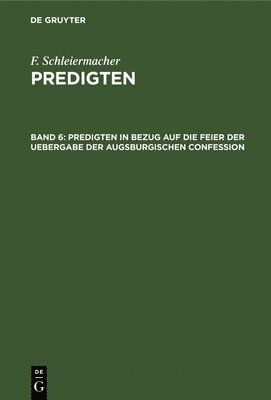 DE GRUYTER

F. Schleiermacher
PREDIGTEN

BAND 6: PREDIGTEN IN BEZUG AUF DIE FEIER DER UEBERGABE DER AUGSBURGISCHEN CONFESSION

DE
G